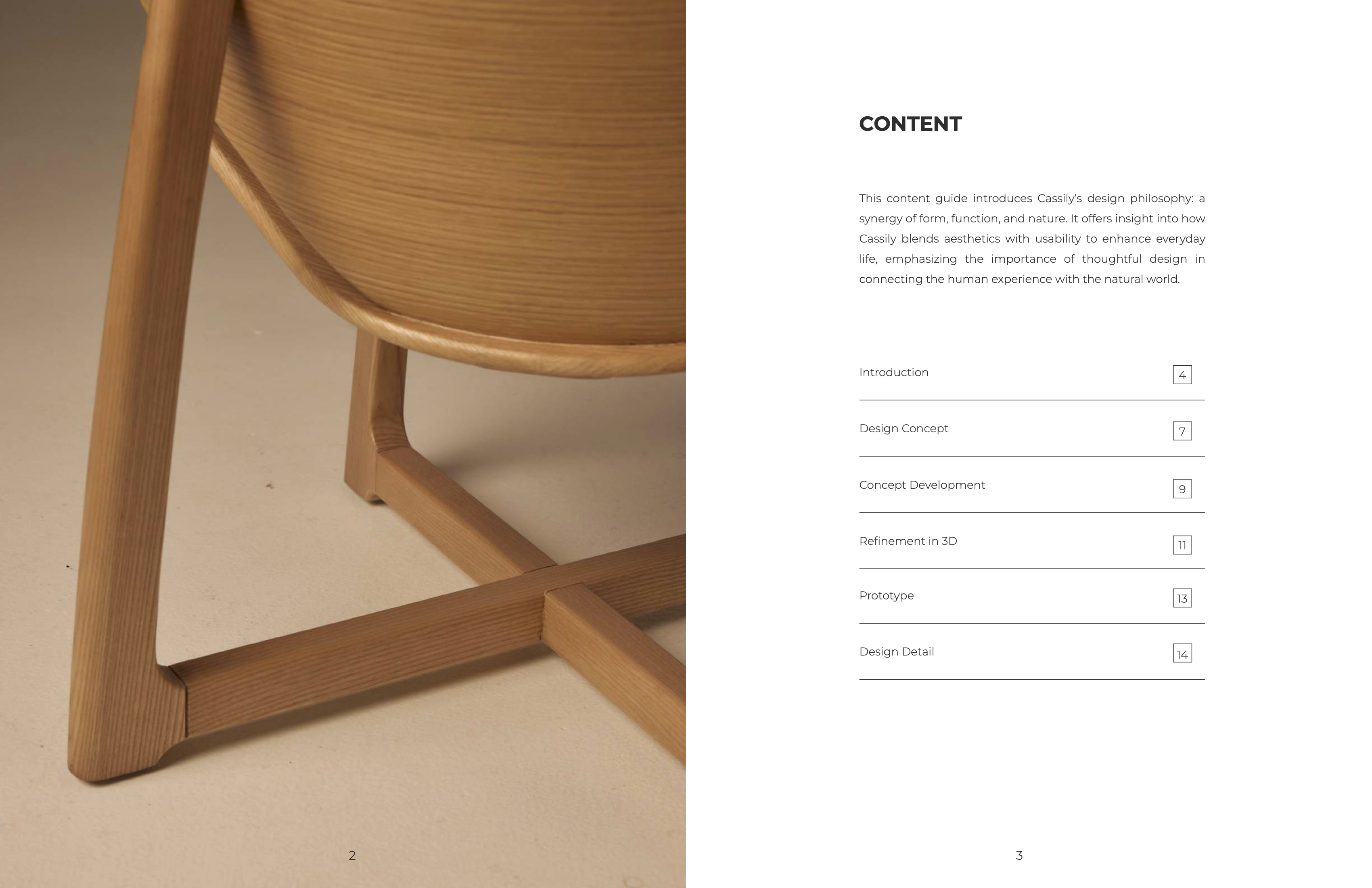 2

CONTENT

This content guide introduces Cassily's design philosophy: a synergy of form, function, and nature. It offers insight into how Cassily blends aesthetics with usability to enhance everyday life, emphasizing the importance of thoughtful design in connecting the human experience with the natural world.

Introduction 4

Design Concept 7

Concept Development 9

Refinement in 3D 11

Prototype 13

Design Detail 14

3